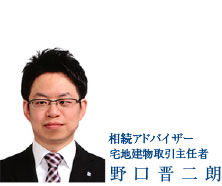 相続アドバイザー
宅地建物取引主任者
野口晋二朗